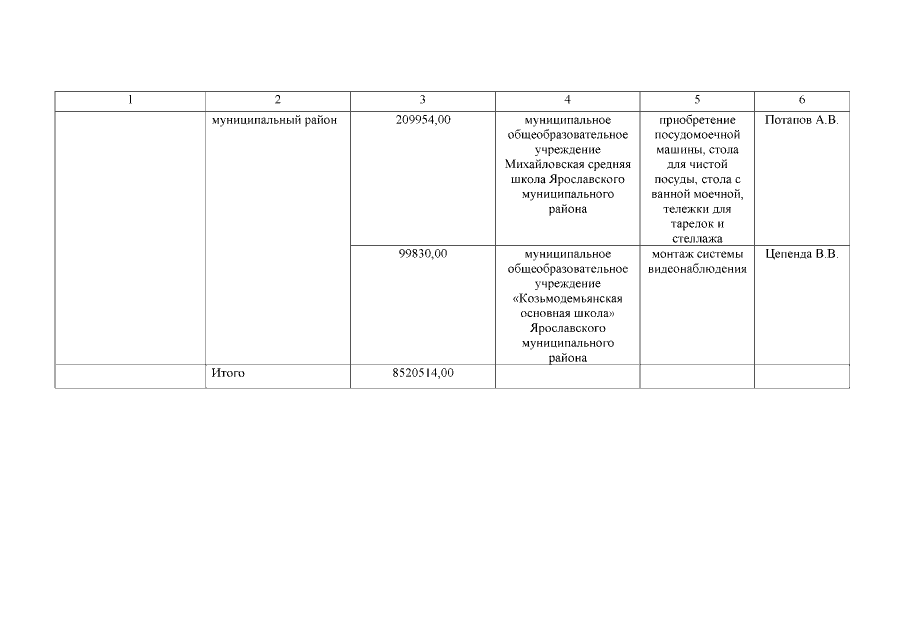 | 1 | 2 | 3 | 4 | 5 | 6 |
|---|---|---|---|---|---|
| | муниципальный район | 209954,00 | муниципальное общеобразовательное учреждение Михайловская средняя школа Ярославского муниципального района | приобретение посудомоечной машины, стола для чистой посуды, стола с ванной моечной, тележки для тарелок и стеллажа | Потапов А.В. |
| | | 99830,00 | муниципальное общеобразовательное учреждение «Козьмодемьянская основная школа» Ярославского муниципального района | монтаж системы видеонаблюдения | Цепенда В.В. |
| | Итого | 8520514,00 | | | |